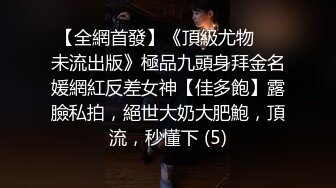 【全網首發】《頂級尤物未流出版》極品九頭身拜金名媛網紅反差女神【佳多飽】露臉私拍，絕世大奶大肥鮑，頂流，秒懂下 (5)